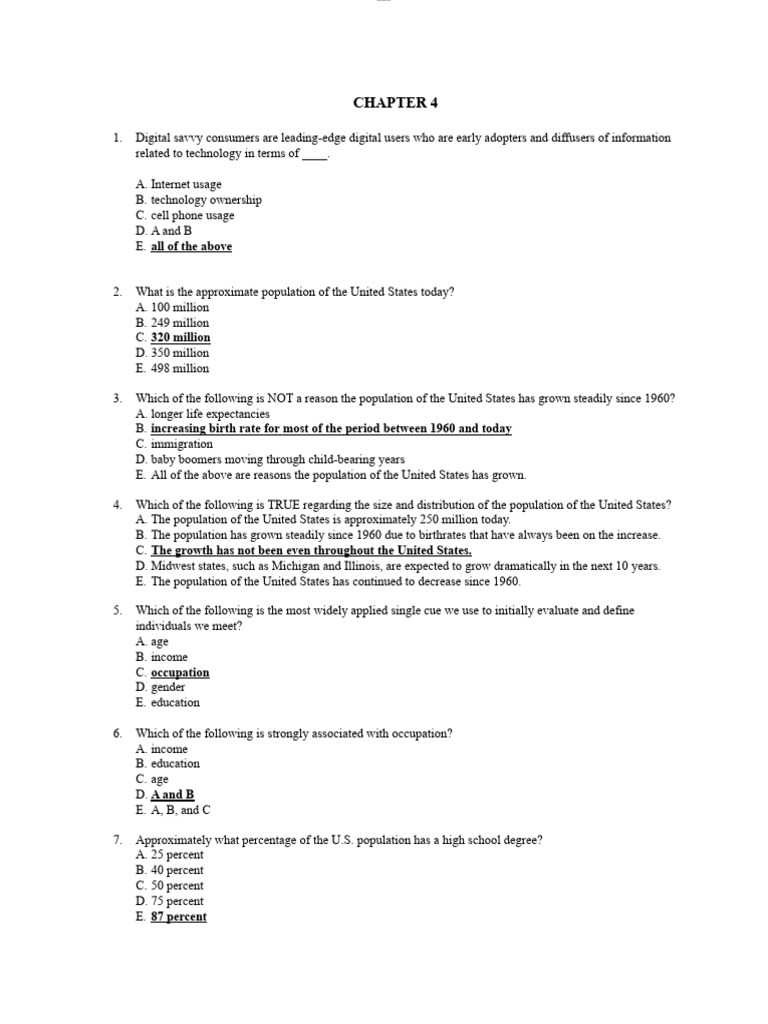 CHAPTER 4

1. Digital savvy consumers are leading-edge digital users who are early adopters and diffusers of information related to technology in terms of ____.

A. Internet usage
B. technology ownership
C. cell phone usage
D. A and B
E. all of the above

2. What is the approximate population of the United States today?
A. 100 million
B. 249 million
C. 320 million
D. 350 million
E. 498 million

3. Which of the following is NOT a reason the population of the United States has grown steadily since 1960?
A. longer life expectancies
B. increasing birth rate for most of the period between 1960 and today
C. immigration
D. baby boomers moving through child-bearing years
E. All of the above are reasons the population of the United States has grown.

4. Which of the following is TRUE regarding the size and distribution of the population of the United States?
A. The population of the United States is approximately 250 million today.
B. The population has grown steadily since 1960 due to birthrates that have always been on the increase.
C. The growth has not been even throughout the United States.
D. Midwest states, such as Michigan and Illinois, are expected to grow dramatically in the next 10 years.
E. The population of the United States has continued to decrease since 1960.

5. Which of the following is the most widely applied single cue we use to initially evaluate and define individuals we meet?
A. age
B. income
C. occupation
D. gender
E. education

6. Which of the following is strongly associated with occupation?
A. income
B. education
C. age
D. A and B
E. A, B, and C

7. Approximately what percentage of the U.S. population has a high school degree?
A. 25 percent
B. 40 percent
C. 50 percent
D. 75 percent
E. 87 percent